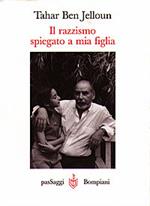 Tahar Ben Jelloun

Il razzismo spiegato a mia figlia

pasSaggi Bompiani